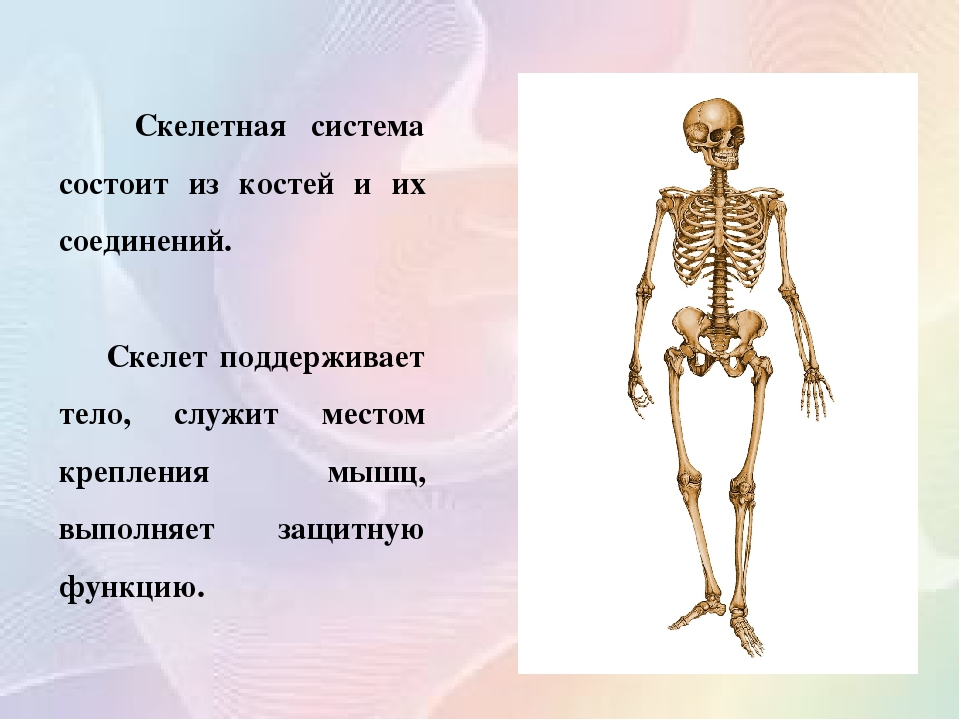 Скелетная система состоит из костей и их соединений.

Скелет поддерживает тело, служит местом крепления мышц, выполняет защитную функцию.